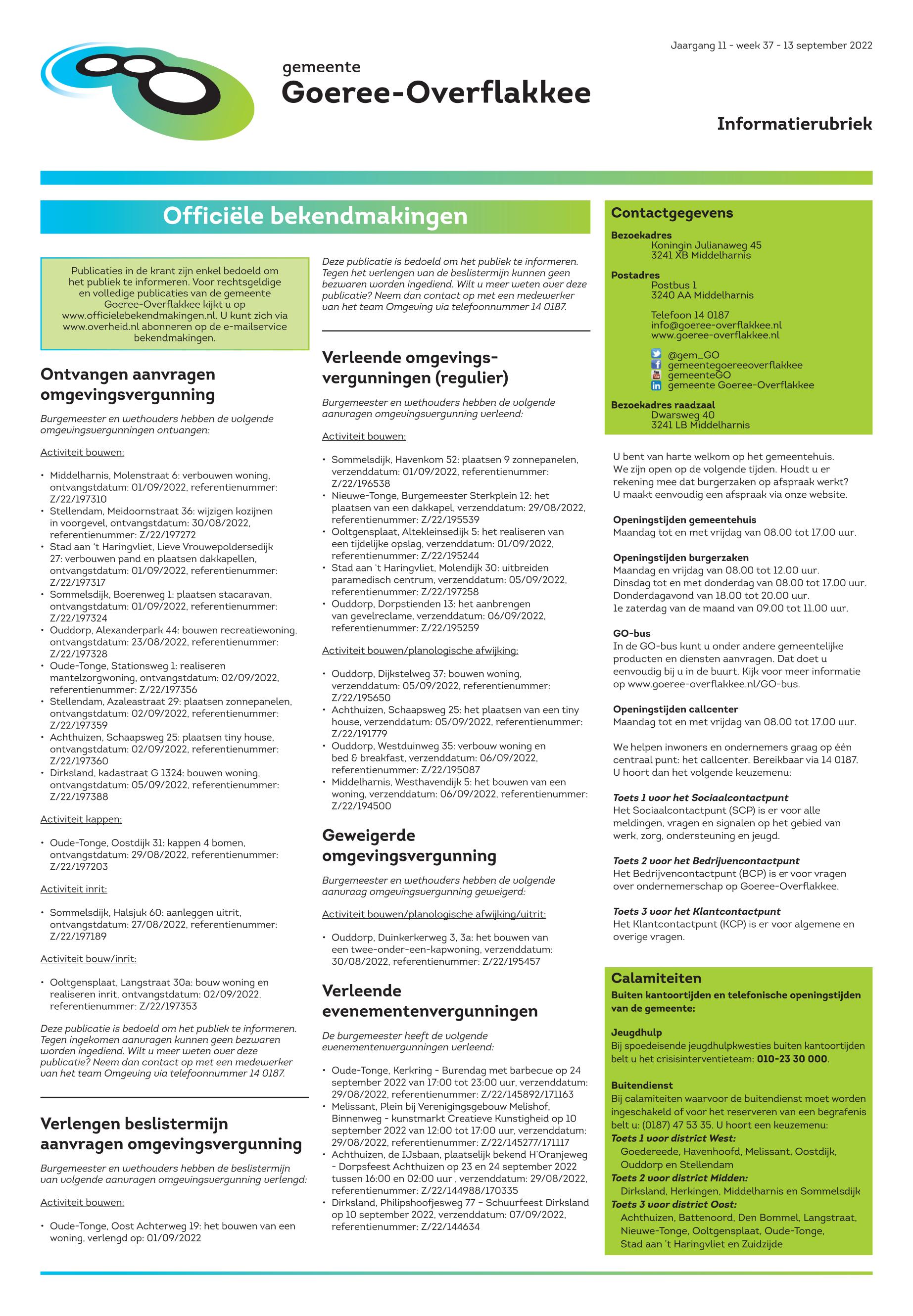 Jaargang 11 - week 37 - 13 september 2022

gemeente
Goeree-Overflakkee

Informatierubriek

Officiële bekendmakingen

Publicaties in de krant zijn enkel bedoeld om het publiek te informeren. Voor rechtsgeldige en volledige publicaties van de gemeente Goeree-Overflakkee kijkt u op www.officielebekendmakingen.nl. U kunt zich via www.overheid.nl abonneren op de e-mailservice bekendmakingen.

Ontvangen aanvragen omgevingsvergunning

Burgemeester en wethouders hebben de volgende omgevingsvergunningen ontvangen:

Activiteit bouwen:

• Middelharnis, Molenstraat 6: verbouwen woning, ontvangstdatum: 01/09/2022, referentienummer: Z/22/197310
• Stellendam, Meidoornstraat 36: wijzigen kozijnen in voorgevel, ontvangstdatum: 30/08/2022, referentienummer: Z/22/197272
• Stad aan 't Haringvliet, Lieve Vrouwepoldersedijk 27: verbouwen pand en plaatsen dakkapellen, ontvangstdatum: 01/09/2022, referentienummer: Z/22/197317
• Sommelsdijk, Boerenweg 1: plaatsen stacaravan, ontvangstdatum: 01/09/2022, referentienummer: Z/22/197324
• Ouddorp, Alexanderpark 44: bouwen recreatiewoning, ontvangstdatum: 23/08/2022, referentienummer: Z/22/197328
• Oude-Tonge, Stationsweg 1: realiseren mantelzorgwoning, ontvangstdatum: 02/09/2022, referentienummer: Z/22/197356
• Stellendam, Azaleastraat 29: plaatsen zonnepanelen, ontvangstdatum: 02/09/2022, referentienummer: Z/22/197359
• Achthuizen, Schaapsweg 25: plaatsen tiny house, ontvangstdatum: 02/09/2022, referentienummer: Z/22/197360
• Dirksland, kadastraat G 1324: bouwen woning, ontvangstdatum: 05/09/2022, referentienummer: Z/22/197388

Activiteit kappen:

• Oude-Tonge, Oostdijk 31: kappen 4 bomen, ontvangstdatum: 29/08/2022, referentienummer: Z/22/197203

Activiteit inrit:

• Sommelsdijk, Halsjuk 60: aanleggen uitrit, ontvangstdatum: 27/08/2022, referentienummer: Z/22/197189

Activiteit bouw/inrit:

• Ooltgensplaat, Langstraat 30a: bouw woning en realiseren inrit, ontvangstdatum: 02/09/2022, referentienummer: Z/22/197353

Deze publicatie is bedoeld om het publiek te informeren. Tegen ingekomen aanvragen kunnen geen bezwaren worden ingediend. Wilt u meer weten over deze publicatie? Neem dan contact op met een medewerker van het team Omgeving via telefoonnummer 14 0187.

Verlengen beslistermijn aanvragen omgevingsvergunning

Burgemeester en wethouders hebben de beslistermijn van volgende aanvragen omgevingsvergunning verlengd:

Activiteit bouwen:

• Oude-Tonge, Oost Achterweg 19: het bouwen van een woning, verlengd op: 01/09/2022

Deze publicatie is bedoeld om het publiek te informeren. Tegen het verlengen van de beslistermijn kunnen geen bezwaren worden ingediend. Wilt u meer weten over deze publicatie? Neem dan contact op met een medewerker van het team Omgeving via telefoonnummer 14 0187.

Verleende omgevingsvergunningen (regulier)

Burgemeester en wethouders hebben de volgende aanvragen omgevingsvergunning verleend:

Activiteit bouwen:

• Sommelsdijk, Havenkom 52: plaatsen 9 zonnepanelen, verzenddatum: 01/09/2022, referentienummer: Z/22/196538
• Nieuwe-Tonge, Burgemeester Sterkplein 12: het plaatsen van een dakkapel, verzenddatum: 29/08/2022, referentienummer: Z/22/195539
• Ooltgensplaat, Altekleinsedijk 5: het realiseren van een tijdelijke opslag, verzenddatum: 01/09/2022, referentienummer: Z/22/195244
• Stad aan 't Haringvliet, Molendijk 30: uitbreiden paramedisch centrum, verzenddatum: 05/09/2022, referentienummer: Z/22/197258
• Ouddorp, Dorpstienden 13: het aanbrengen van gevelreclame, verzenddatum: 06/09/2022, referentienummer: Z/22/195259

Activiteit bouwen/planologische afwijking:

• Ouddorp, Dijkstelweg 37: bouwen woning, verzenddatum: 05/09/2022, referentienummer: Z/22/195650
• Achthuizen, Schaapsweg 25: het plaatsen van een tiny house, verzenddatum: 05/09/2022, referentienummer: Z/22/191779
• Ouddorp, Westduinweg 35: verbouw woning en bed & breakfast, verzenddatum: 06/09/2022, referentienummer: Z/22/195087
• Middelharnis, Westhavendijk 5: het bouwen van een woning, verzenddatum: 06/09/2022, referentienummer: Z/22/194500

Geweigerde omgevingsvergunning

Burgemeester en wethouders hebben de volgende aanvraag omgevingsvergunning geweigerd:

Activiteit bouwen/planologische afwijking/uitrit:

• Ouddorp, Duinkerkerweg 3, 3a: het bouwen van een twee-onder-een-kapwoning, verzenddatum: 30/08/2022, referentienummer: Z/22/195457

Verleende evenementenvergunningen

De burgemeester heeft de volgende evenementenvergunningen verleend:

• Oude-Tonge, Kerkring - Burendag met barbecue op 24 september 2022 van 17:00 tot 23:00 uur, verzenddatum: 29/08/2022, referentienummer: Z/22/145892/171163
• Melissant, Plein bij Verenigingsgebouw Melishof, Binnenweg - kunstmarkt Creatieve Kunstigheid op 10 september 2022 van 12:00 tot 17:00 uur, verzenddatum: 29/08/2022, referentienummer: Z/22/145277/171117
• Achthuizen, de IJsbaan, plaatselijk bekend H'Oranjeweg - Dorpsfeest Achthuizen op 23 en 24 september 2022 tussen 16:00 en 02:00 uur , verzenddatum: 29/08/2022, referentienummer: Z/22/144988/170335
• Dirksland, Philipshoofjesweg 77 – Schuurfeest Dirksland op 10 september 2022, verzenddatum: 07/09/2022, referentienummer: Z/22/144634

Contactgegevens
Bezoekadres
Koningin Julianaweg 45
3241 XB Middelharnis
Postadres
Postbus 1
3240 AA Middelharnis

Telefoon 14 0187
info@goeree-overflakkee.nl
www.goeree-overflakkee.nl

@gem_GO
gemeentegoereeoverflakkee
gemeenteGO
gemeente Goeree-Overflakkee
Bezoekadres raadzaal
Dwarsweg 40
3241 LB Middelharnis

U bent van harte welkom op het gemeentehuis. We zijn open op de volgende tijden. Houdt u er rekening mee dat burgerzaken op afspraak werkt? U maakt eenvoudig een afspraak via onze website.

Openingstijden gemeentehuis
Maandag tot en met vrijdag van 08.00 tot 17.00 uur.

Openingstijden burgerzaken
Maandag en vrijdag van 08.00 tot 12.00 uur.
Dinsdag tot en met donderdag van 08.00 tot 17.00 uur.
Donderdagavond van 18.00 tot 20.00 uur.
1e zaterdag van de maand van 09.00 tot 11.00 uur.

GO-bus
In de GO-bus kunt u onder andere gemeentelijke producten en diensten aanvragen. Dat doet u eenvoudig bij u in de buurt. Kijk voor meer informatie op www.goeree-overflakkee.nl/GO-bus.

Openingstijden callcenter
Maandag tot en met vrijdag van 08.00 tot 17.00 uur.

We helpen inwoners en ondernemers graag op één centraal punt: het callcenter. Bereikbaar via 14 0187. U hoort dan het volgende keuzemenu:

Toets 1 voor het Sociaalcontactpunt
Het Sociaalcontactpunt (SCP) is er voor alle meldingen, vragen en signalen op het gebied van werk, zorg, ondersteuning en jeugd.

Toets 2 voor het Bedrijvencontactpunt
Het Bedrijvencontactpunt (BCP) is er voor vragen over ondernemerschap op Goeree-Overflakkee.

Toets 3 voor het Klantcontactpunt
Het Klantcontactpunt (KCP) is er voor algemene en overige vragen.

Calamiteiten
Buiten kantoortijden en telefonische openingstijden van de gemeente:

Jeugdhulp
Bij spoedeisende jeugdhulpkwesties buiten kantoortijden belt u het crisisinterventieteam: 010-23 30 000.

Buitendienst
Bij calamiteiten waarvoor de buitendienst moet worden ingeschakeld of voor het reserveren van een begrafenis belt u: (0187) 47 53 35. U hoort een keuzemenu:
Toets 1 voor district West:
Goedereede, Havenhoofd, Melissant, Oostdijk, Ouddorp en Stellendam
Toets 2 voor district Midden:
Dirksland, Herkingen, Middelharnis en Sommelsdijk
Toets 3 voor district Oost:
Achthuizen, Battenoord, Den Bommel, Langstraat, Nieuwe-Tonge, Ooltgensplaat, Oude-Tonge, Stad aan 't Haringvliet en Zuidzijde